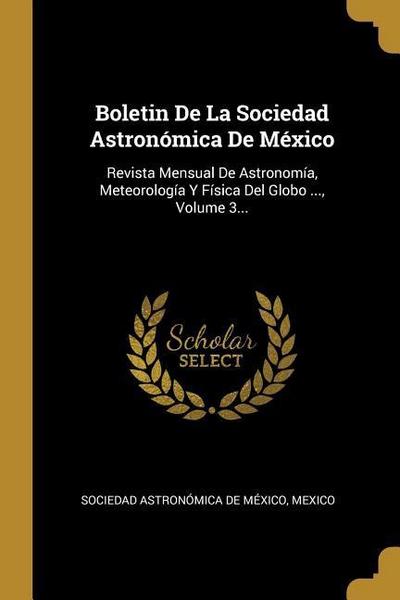 Boletin De La Sociedad Astronómica De México

Revista Mensual De Astronomía, Meteorología Y Física Del Globo ..., Volume 3...

Scholar SELECT

SOCIEDAD ASTRONÓMICA DE MÉXICO, MEXICO